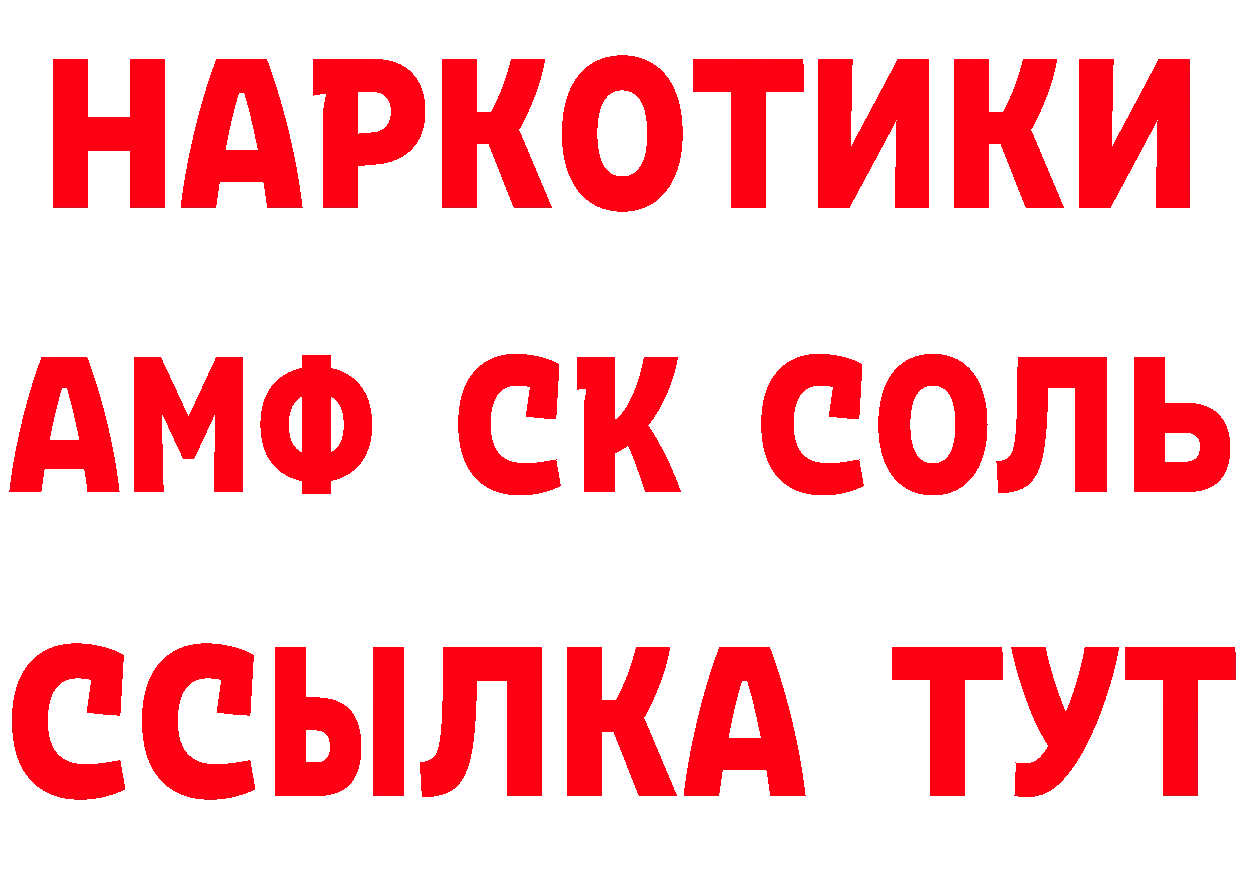 НАРКОТИКИ

АМФ СК СОЛЬ

ССЫЛКА ТУТ